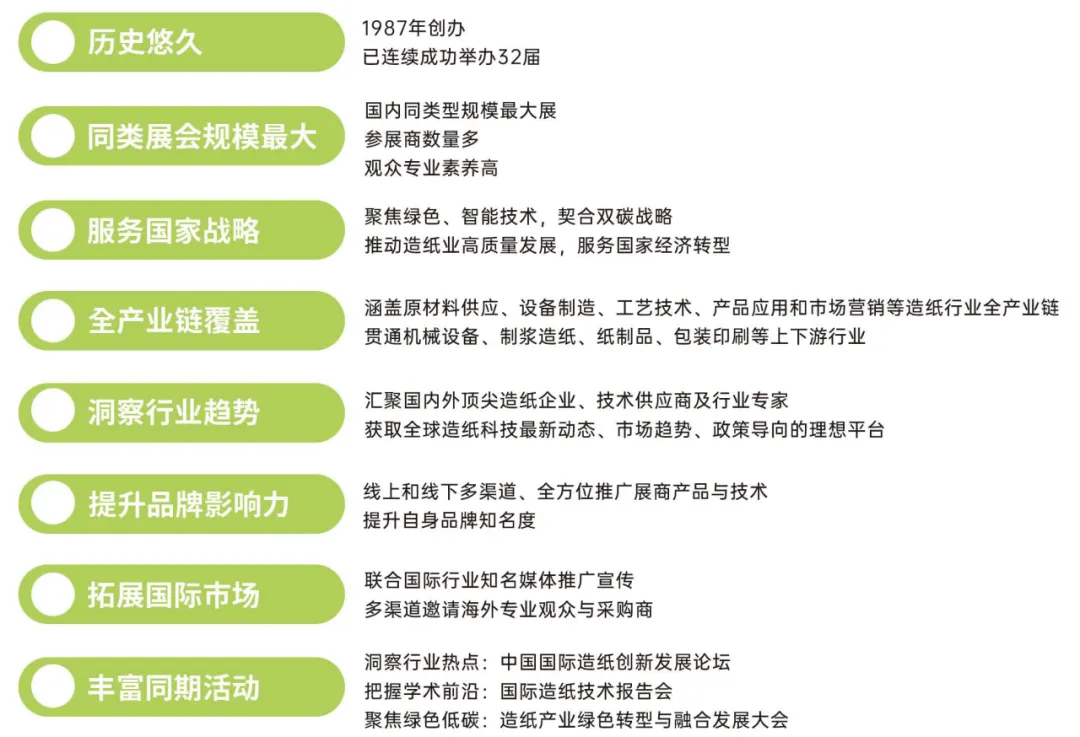 历史悠久

1987年创办
已连续成功举办32届

同类展会规模最大

国内同类型规模最大展
参展商数量多
观众专业素养高

服务国家战略

聚焦绿色、智能技术，契合双碳战略
推动造纸业高质量发展，服务国家经济转型

全产业链覆盖

涵盖原材料供应、设备制造、工艺技术、产品应用和市场营销等造纸行业全产业链
贯通机械设备、制浆造纸、纸制品、包装印刷等上下游行业

洞察行业趋势

汇聚国内外顶尖造纸企业、技术供应商及行业专家
获取全球造纸科技最新动态、市场趋势、政策导向的理想平台

提升品牌影响力

线上和线下多渠道、全方位推广展商产品与技术
提升自身品牌知名度

拓展国际市场

联合国际行业知名媒体推广宣传
多渠道邀请海外专业观众与采购商

丰富同期活动

洞察行业热点：中国国际造纸创新发展论坛
把握学术前沿：国际造纸技术报告会
聚焦绿色低碳：造纸产业绿色转型与融合发展大会